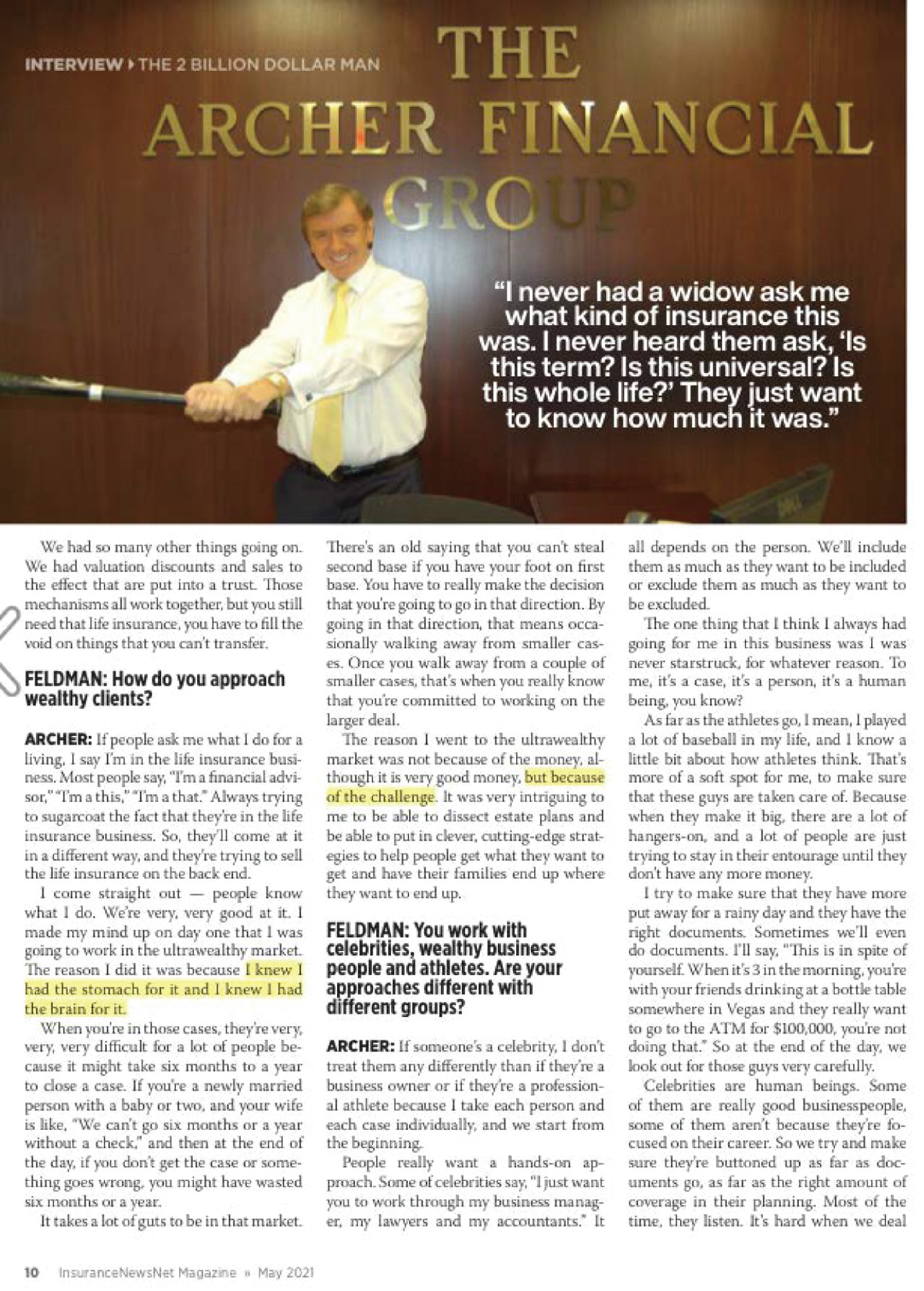 INTERVIEW ▸ THE 2 BILLION DOLLAR MAN

THE ARCHER FINANCIAL GROUP

"I never had a widow ask me what kind of insurance this was. I never heard them ask, 'Is this term? Is this universal? Is this whole life?' They just want to know how much it was."

We had so many other things going on. We had valuation discounts and sales to the effect that are put into a trust. Those mechanisms all work together, but you still need that life insurance, you have to fill the void on things that you can't transfer.

FELDMAN: How do you approach wealthy clients?

ARCHER: If people ask me what I do for a living, I say I'm in the life insurance business. Most people say, "I'm a financial advisor," "I'm a this," "I'm a that." Always trying to sugarcoat the fact that they're in the life insurance business. So, they'll come at it in a different way, and they're trying to sell the life insurance on the back end.

I come straight out — people know what I do. We're very, very good at it. I made my mind up on day one that I was going to work in the ultrawealthy market. The reason I did it was because I knew I had the stomach for it and I knew I had the brain for it.

When you're in those cases, they're very, very, very difficult for a lot of people because it might take six months to a year to close a case. If you're a newly married person with a baby or two, and your wife is like, "We can't go six months or a year without a check," and then at the end of the day, if you don't get the case or something goes wrong, you might have wasted six months or a year.

It takes a lot of guts to be in that market. There's an old saying that you can't steal second base if you have your foot on first base. You have to really make the decision that you're going to go in that direction. By going in that direction, that means occasionally walking away from smaller cases. Once you walk away from a couple of smaller cases, that's when you really know that you're committed to working on the larger deal.

The reason I went to the ultrawealthy market was not because of the money, although it is very good money, but because of the challenge. It was very intriguing to me to be able to dissect estate plans and be able to put in clever, cutting-edge strategies to help people get what they want to get and have their families end up where they want to end up.

FELDMAN: You work with celebrities, wealthy business people and athletes. Are your approaches different with different groups?

ARCHER: If someone's a celebrity, I don't treat them any differently than if they're a business owner or if they're a professional athlete because I take each person and each case individually, and we start from the beginning.

People really want a hands-on approach. Some of celebrities say, "I just want you to work through my business manager, my lawyers and my accountants." It all depends on the person. We'll include them as much as they want to be included or exclude them as much as they want to be excluded.

The one thing that I think I always had going for me in this business was I was never starstruck, for whatever reason. To me, it's a case, it's a person, it's a human being, you know?

As far as the athletes go, I mean, I played a lot of baseball in my life, and I know a little bit about how athletes think. That's more of a soft spot for me, to make sure that these guys are taken care of. Because when they make it big, there are a lot of hangers-on, and a lot of people are just trying to stay in their entourage until they don't have any more money.

I try to make sure that they have more put away for a rainy day and they have the right documents. Sometimes we'll even do documents. I'll say, "This is in spite of yourself. When it's 3 in the morning, you're with your friends drinking at a bottle table somewhere in Vegas and they really want to go to the ATM for $100,000, you're not doing that." So at the end of the day, we look out for those guys very carefully.

Celebrities are human beings. Some of them are really good businesspeople, some of them aren't because they're focused on their career. So we try and make sure they're buttoned up as far as documents go, as far as the right amount of coverage in their planning. Most of the time, they listen. It's hard when we deal

10 InsuranceNewsNet Magazine » May 2021